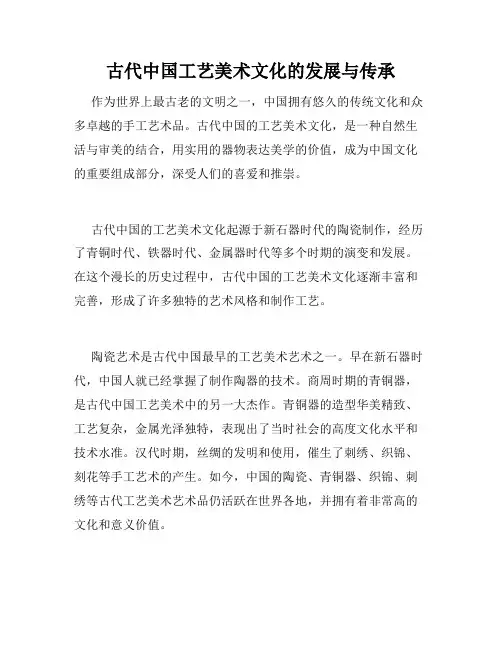 古代中国工艺美术文化的发展与传承

作为世界上最古老的文明之一，中国拥有悠久的传统文化和众多卓越的手工艺术品。古代中国的工艺美术文化，是一种自然生活与审美的结合，用实用的器物表达美学的价值，成为中国文化的重要组成部分，深受人们的喜爱和推崇。

古代中国的工艺美术文化起源于新石器时代的陶瓷制作，经历了青铜时代、铁器时代、金属器时代等多个时期的演变和发展。在这个漫长的历史过程中，古代中国的工艺美术文化逐渐丰富和完善，形成了许多独特的艺术风格和制作工艺。

陶瓷艺术是古代中国最早的工艺美术艺术之一。早在新石器时代，中国人就已经掌握了制作陶器的技术。商周时期的青铜器，是古代中国工艺美术中的另一大杰作。青铜器的造型华美精致、工艺复杂，金属光泽独特，表现出了当时社会的高度文化水平和技术水准。汉代时期，丝绸的发明和使用，催生了刺绣、织锦、刻花等手工艺术的产生。如今，中国的陶瓷、青铜器、织锦、刺绣等古代工艺美术艺术品仍活跃在世界各地，并拥有着非常高的文化和意义价值。